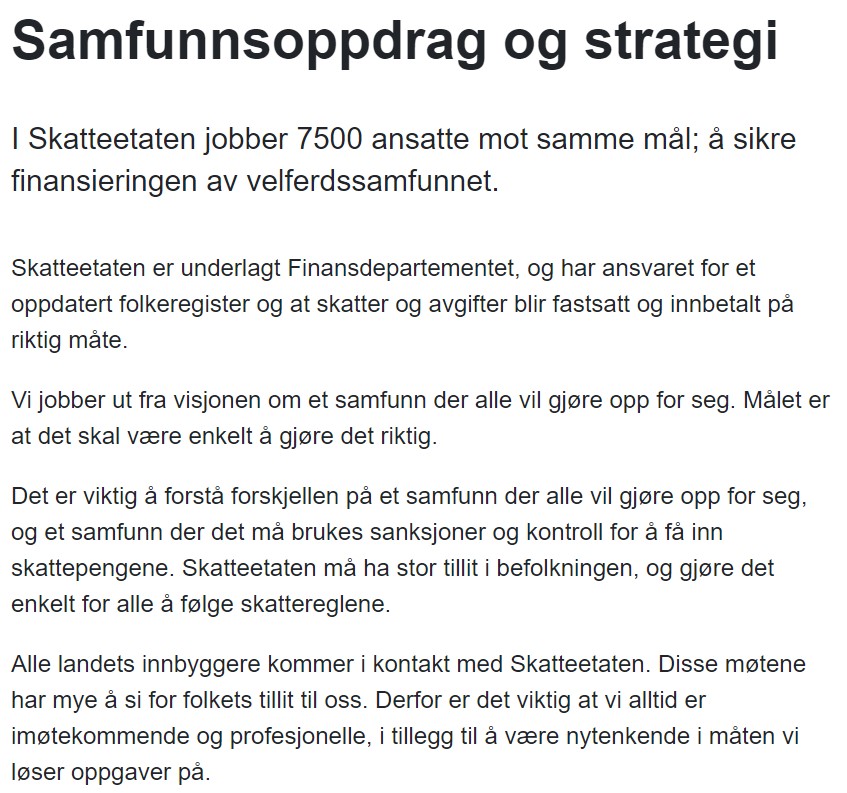 Samfunnsoppdrag og strategi

I Skatteetaten jobber 7500 ansatte mot samme mål; å sikre finansieringen av velferdssamfunnet.

Skatteetaten er underlagt Finansdepartementet, og har ansvaret for et oppdatert folkeregister og at skatter og avgifter blir fastsatt og innbetalt på riktig måte.

Vi jobber ut fra visjonen om et samfunn der alle vil gjøre opp for seg. Målet er at det skal være enkelt å gjøre det riktig.

Det er viktig å forstå forskjellen på et samfunn der alle vil gjøre opp for seg, og et samfunn der det må brukes sanksjoner og kontroll for å få inn skattepengene. Skatteetaten må ha stor tillit i befolkningen, og gjøre det enkelt for alle å følge skattereglene.

Alle landets innbyggere kommer i kontakt med Skatteetaten. Disse møtene har mye å si for folkets tillit til oss. Derfor er det viktig at vi alltid er imøtekommende og profesjonelle, i tillegg til å være nytenkende i måten vi løser oppgaver på.